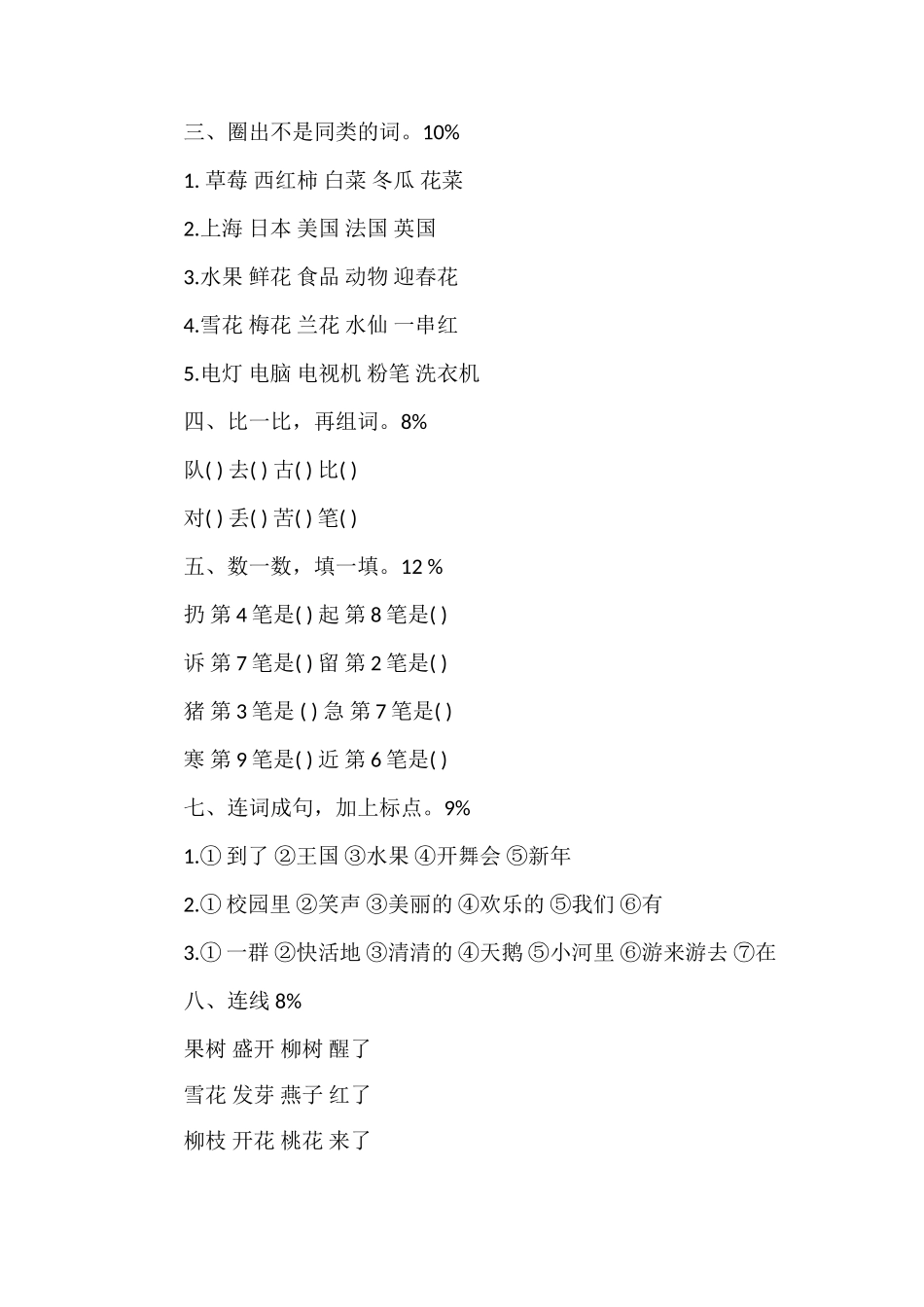 三、圈出不是同类的词。10%

1. 草莓 西红柿 白菜 冬瓜 花菜

2.上海 日本 美国 法国 英国

3.水果 鲜花 食品 动物 迎春花

4.雪花 梅花 兰花 水仙 一串红

5.电灯 电脑 电视机 粉笔 洗衣机

四、比一比，再组词。8%

队( ) 去( ) 古( ) 比( )

对( ) 丢( ) 苦( ) 笔( )

五、数一数，填一填。12 %

扔 第 4 笔是( ) 起 第 8 笔是( )

诉 第 7 笔是( ) 留 第 2 笔是( )

猪 第 3 笔是 ( ) 急 第 7 笔是( )

寒 第 9 笔是( ) 近 第 6 笔是( )

七、连词成句，加上标点。9%

1.① 到了 ②王国 ③水果 ④开舞会 ⑤新年

2.① 校园里 ②笑声 ③美丽的 ④欢乐的 ⑤我们 ⑥有

3.① 一群 ②快活地 ③清清的 ④天鹅 ⑤小河里 ⑥游来游去 ⑦在

八、连线 8%

果树 盛开 柳树 醒了

雪花 发芽 燕子 红了

柳枝 开花 桃花 来了